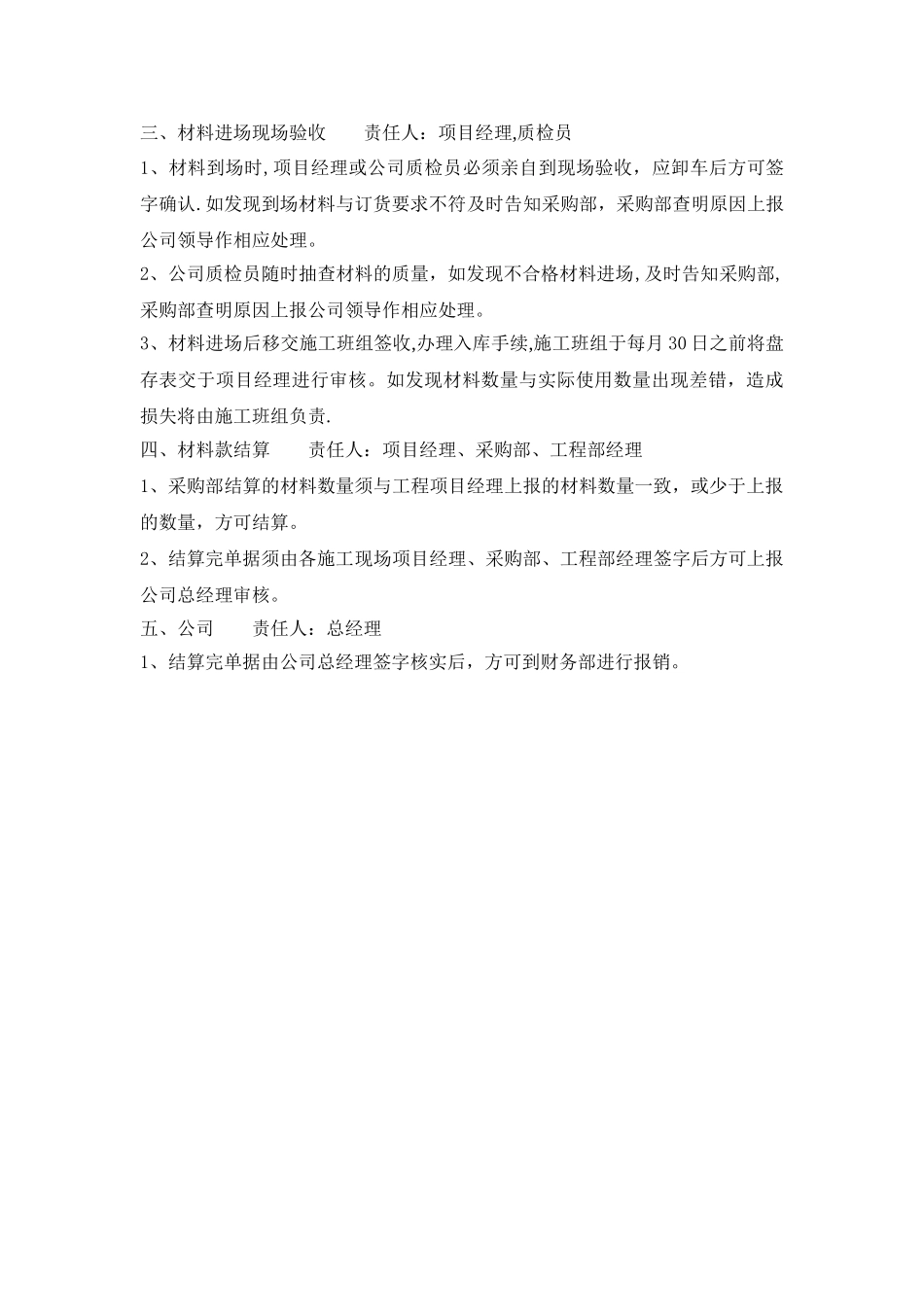 三、材料进场现场验收　　责任人：项目经理,质检员

1、材料到场时,项目经理或公司质检员必须亲自到现场验收，应卸车后方可签字确认.如发现到场材料与订货要求不符及时告知采购部，采购部查明原因上报公司领导作相应处理。

2、公司质检员随时抽查材料的质量，如发现不合格材料进场,及时告知采购部,采购部查明原因上报公司领导作相应处理。

3、材料进场后移交施工班组签收,办理入库手续,施工班组于每月30日之前将盘存表交于项目经理进行审核。如发现材料数量与实际使用数量出现差错，造成损失将由施工班组负责.

四、材料款结算　　责任人：项目经理、采购部、工程部经理

1、采购部结算的材料数量须与工程项目经理上报的材料数量一致，或少于上报的数量，方可结算。

2、结算完单据须由各施工现场项目经理、采购部、工程部经理签字后方可上报公司总经理审核。

五、公司　　责任人：总经理

1、结算完单据由公司总经理签字核实后，方可到财务部进行报销。